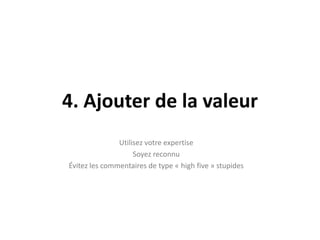 4. Ajouter de la valeur

Utilisez votre expertise
Soyez reconnu
Évitez les commentaires de type « high five » stupides